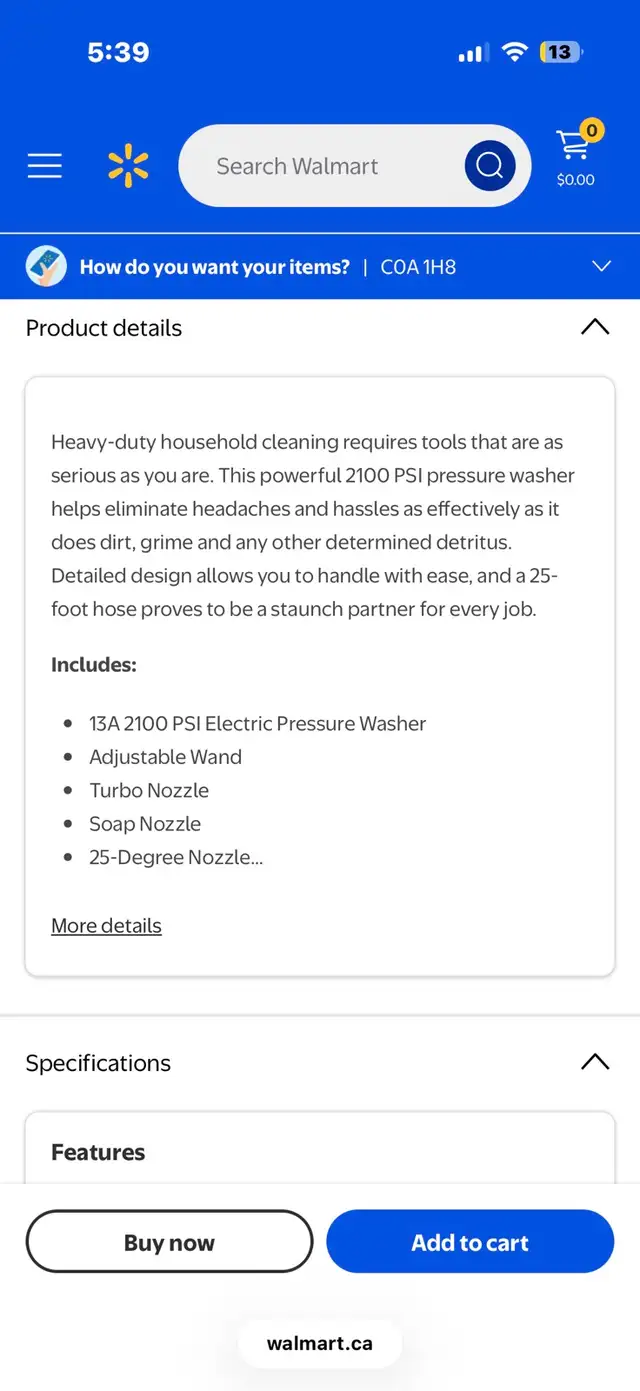 5:39

13

Search Walmart

0
$0.00

How do you want your items? | C0A 1H8

Product details

Heavy-duty household cleaning requires tools that are as serious as you are. This powerful 2100 PSI pressure washer helps eliminate headaches and hassles as effectively as it does dirt, grime and any other determined detritus. Detailed design allows you to handle with ease, and a 25-foot hose proves to be a staunch partner for every job.

Includes:

- 13A 2100 PSI Electric Pressure Washer
- Adjustable Wand
- Turbo Nozzle
- Soap Nozzle
- 25-Degree Nozzle...

More details

Specifications

Features

Buy now

Add to cart

walmart.ca